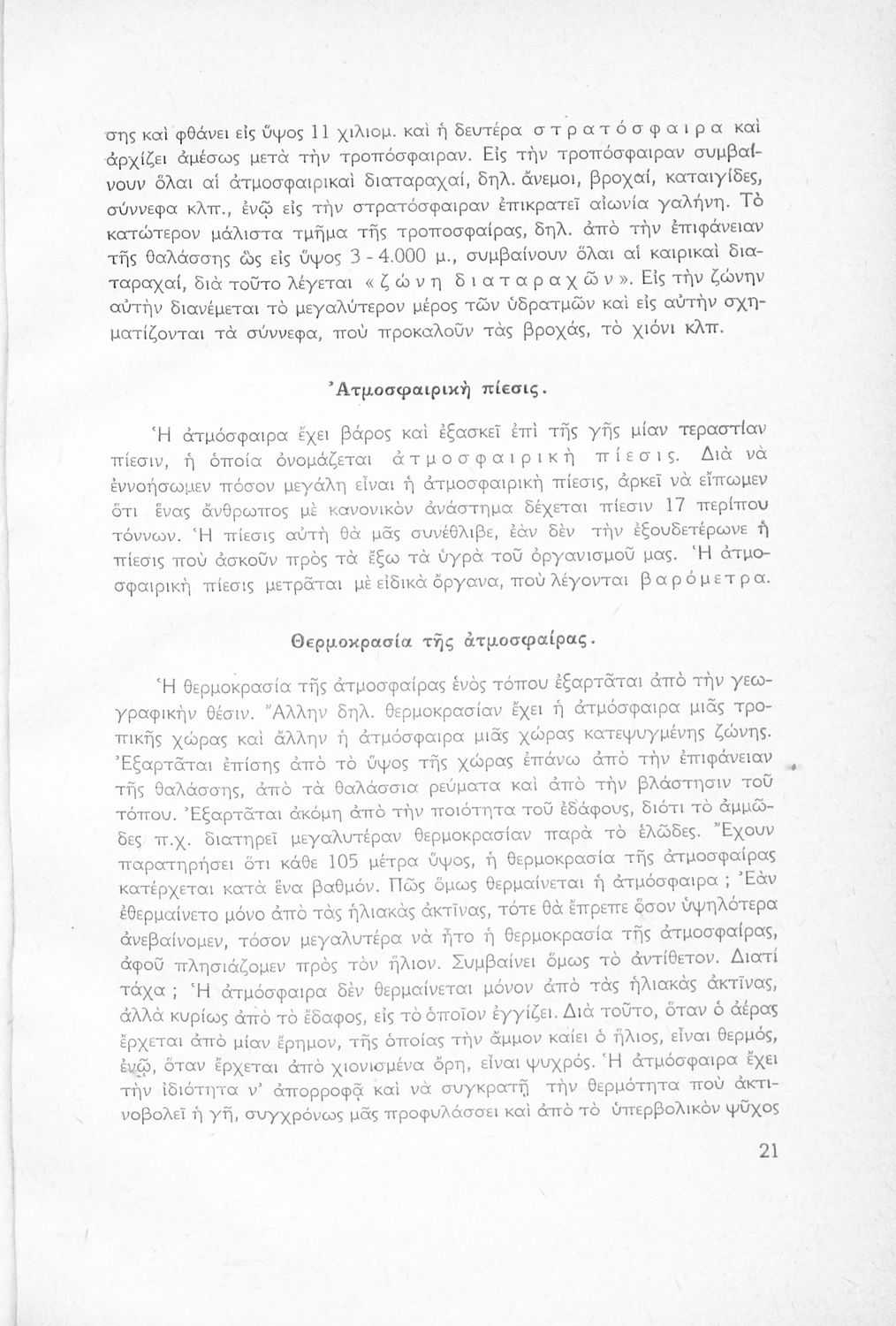 σης καὶ φθάνει εἰς ὕψος 11 χιλιομ. καὶ ἡ δευτέρα στρατόσφαιρα καὶ ἀρχίζει ἀμέσως μετὰ τὴν τροπόσφαιραν. Εἰς τὴν τροπόσφαιραν συμβαίνουν ὅλαι αἱ ἀτμοσφαιρικαὶ διαταραχαί, δηλ. ἄνεμοι, βροχαί, καταιγίδες, σύννεφα κλπ., ἐνῷ εἰς τὴν στρατόσφαιραν ἐπικρατεῖ αἰωνία γαλήνη. Τὸ κατώτερον μάλιστα τμῆμα τῆς τροποσφαίρας, δηλ. ἀπὸ τὴν ἐπιφάνειαν τῆς θαλάσσης ὡς εἰς ὕψος 3 - 4.000 μ., συμβαίνουν ὅλαι αἱ καιρικαὶ διαταραχαί, διὰ τοῦτο λέγεται «ζώνη διαταραχῶν». Εἰς τὴν ζώνην αὐτὴν διανέμεται τὸ μεγαλύτερον μέρος τῶν ὑδρατμῶν καὶ εἰς αὐτὴν σχηματίζονται τὰ σύννεφα, ποὺ προκαλοῦν τὰς βροχάς, τὸ χιόνι κλπ.

Ἀτμοσφαιρικὴ πίεσις.

Ἡ ἀτμόσφαιρα ἔχει βάρος καὶ ἐξασκεῖ ἐπὶ τῆς γῆς μίαν τεραστίαν πίεσιν, ἡ ὁποία ὀνομάζεται ἀτμοσφαιρικὴ πίεσις. Διὰ νὰ ἐννοήσωμεν πόσον μεγάλη εἶναι ἡ ἀτμοσφαιρικὴ πίεσις, ἀρκεῖ νὰ εἴπωμεν ὅτι ἕνας ἄνθρωπος μὲ κανονικὸν ἀνάστημα δέχεται πίεσιν 17 περίπου τόννων. Ἡ πίεσις αὐτὴ θὰ μᾶς συνέθλιβε, ἐὰν δὲν τὴν ἐξουδετέρωνε ἡ πίεσις ποὺ ἀσκοῦν πρὸς τὰ ἔξω τὰ ὑγρὰ τοῦ ὀργανισμοῦ μας. Ἡ ἀτμοσφαιρικὴ πίεσις μετρᾶται μὲ εἰδικὰ ὄργανα, ποὺ λέγονται βαρόμετρα.

Θερμοκρασία τῆς ἀτμοσφαίρας.

Ἡ θερμοκρασία τῆς ἀτμοσφαίρας ἑνὸς τόπου ἐξαρτᾶται ἀπὸ τὴν γεωγραφικὴν θέσιν. Ἄλλην δηλ. θερμοκρασίαν ἔχει ἡ ἀτμόσφαιρα μιᾶς τροπικῆς χώρας καὶ ἄλλην ἡ ἀτμόσφαιρα μιᾶς χώρας κατεψυγμένης ζώνης. Ἐξαρτᾶται ἐπίσης ἀπὸ τὸ ὕψος τῆς χώρας ἐπάνω ἀπὸ τὴν ἐπιφάνειαν τῆς θαλάσσης, ἀπὸ τὰ θαλάσσια ρεύματα καὶ ἀπὸ τὴν βλάστησιν τοῦ τόπου. Ἐξαρτᾶται ἀκόμη ἀπὸ τὴν ποιότητα τοῦ ἐδάφους, διότι τὸ ἀμμῶδες π.χ. διατηρεῖ μεγαλυτέραν θερμοκρασίαν παρὰ τὸ ἑλῶδες. Ἔχουν παρατηρήσει ὅτι κάθε 105 μέτρα ὕψος, ἡ θερμοκρασία τῆς ἀτμοσφαίρας κατέρχεται κατὰ ἕνα βαθμόν. Πῶς ὅμως θερμαίνεται ἡ ἀτμόσφαιρα ; Ἐὰν ἐθερμαίνετο μόνο ἀπὸ τὰς ἡλιακὰς ἀκτῖνας, τότε θὰ ἔπρεπε ὅσον ὑψηλότερα ἀνεβαίνομεν, τόσον μεγαλυτέρα νὰ ἦτο ἡ θερμοκρασία τῆς ἀτμοσφαίρας, ἀφοῦ πλησιάζομεν πρὸς τὸν ἥλιον. Συμβαίνει ὅμως τὸ ἀντίθετον. Διατί τάχα ; Ἡ ἀτμόσφαιρα δὲν θερμαίνεται μόνον ἀπὸ τὰς ἡλιακὰς ἀκτῖνας, ἀλλὰ κυρίως ἀπὸ τὸ ἔδαφος, εἰς τὸ ὁποῖον ἐγγίζει. Διὰ τοῦτο, ὅταν ὁ ἀέρας ἔρχεται ἀπὸ μίαν ἔρημον, τῆς ὁποίας τὴν ἄμμον καίει ὁ ἥλιος, εἶναι θερμός, ἐνῷ, ὅταν ἔρχεται ἀπὸ χιονισμένα ὄρη, εἶναι ψυχρός. Ἡ ἀτμόσφαιρα ἔχει τὴν ἰδιότητα ν' ἀπορροφᾷ καὶ νὰ συγκρατῇ τὴν θερμότητα ποὺ ἀκτινοβολεῖ ἡ γῆ, συγχρόνως μᾶς προφυλάσσει καὶ ἀπὸ τὸ ὑπερβολικὸν ψῦχος

21